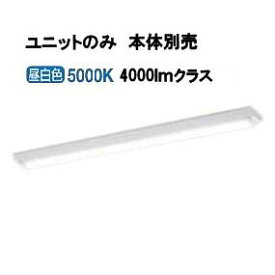 ユニットのみ　本体別売

昼白色 5000K　4000lmクラス